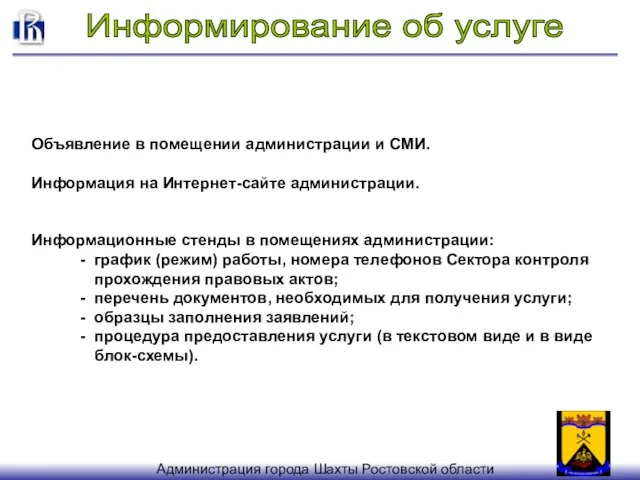 Информирование об услуге

Объявление в помещении администрации и СМИ.

Информация на Интернет-сайте администрации.

Информационные стенды в помещениях администрации:
- график (режим) работы, номера телефонов Сектора контроля прохождения правовых актов;
- перечень документов, необходимых для получения услуги;
- образцы заполнения заявлений;
- процедура предоставления услуги (в текстовом виде и в виде блок-схемы).

Администрация города Шахты Ростовской области